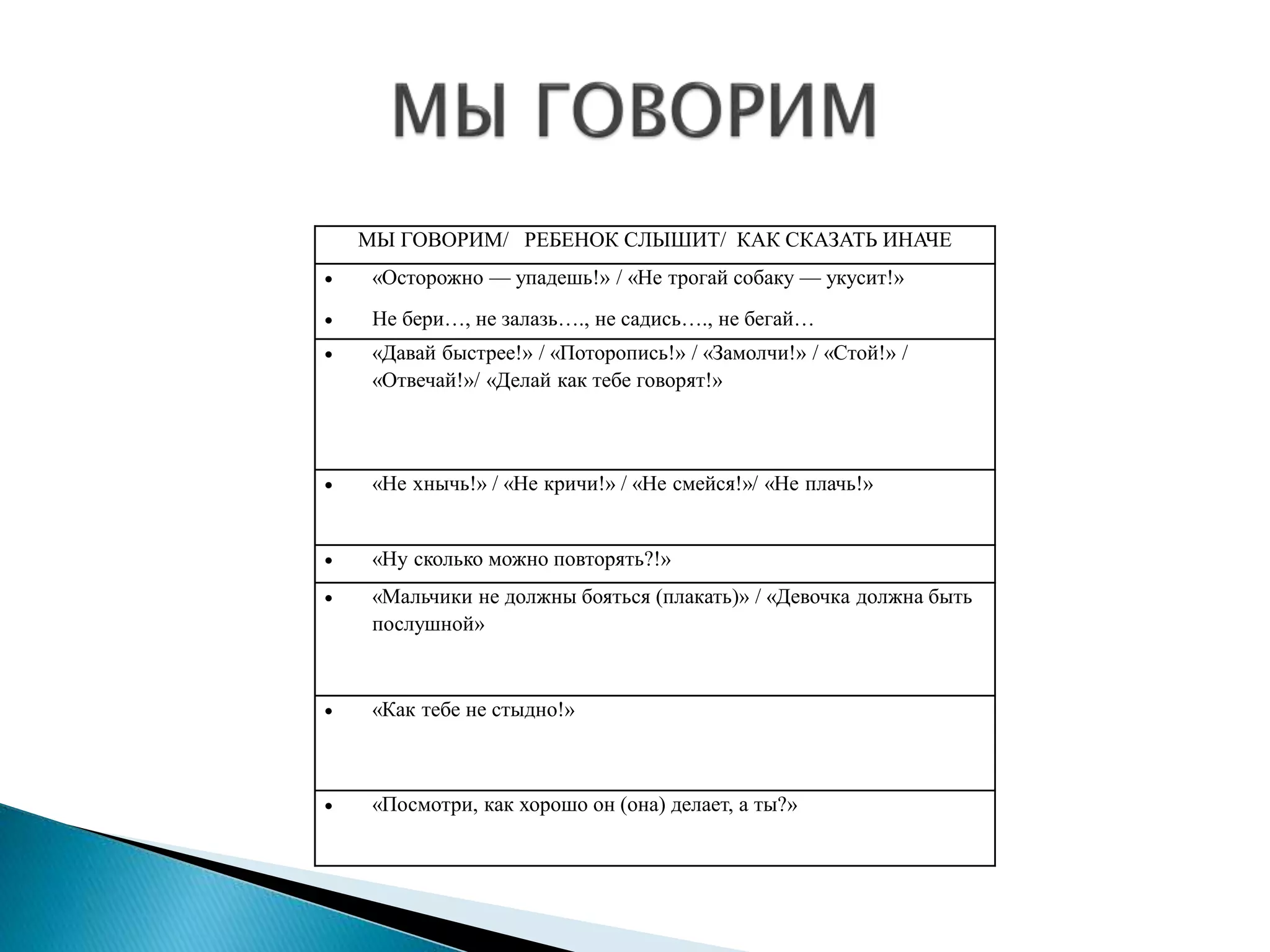 МЫ ГОВОРИМ

| МЫ ГОВОРИМ/ РЕБЕНОК СЛЫШИТ/ КАК СКАЗАТЬ ИНАЧЕ |
|---|
| • «Осторожно — упадешь!» / «Не трогай собаку — укусит!» • Не бери…, не залазь…., не садись…., не бегай… |
| • «Давай быстрее!» / «Поторопись!» / «Замолчи!» / «Стой!» / «Отвечай!»/ «Делай как тебе говорят!» |
| • «Не хнычь!» / «Не кричи!» / «Не смейся!»/ «Не плачь!» |
| • «Ну сколько можно повторять?!» |
| • «Мальчики не должны бояться (плакать)» / «Девочка должна быть послушной» |
| • «Как тебе не стыдно!» |
| • «Посмотри, как хорошо он (она) делает, а ты?» |